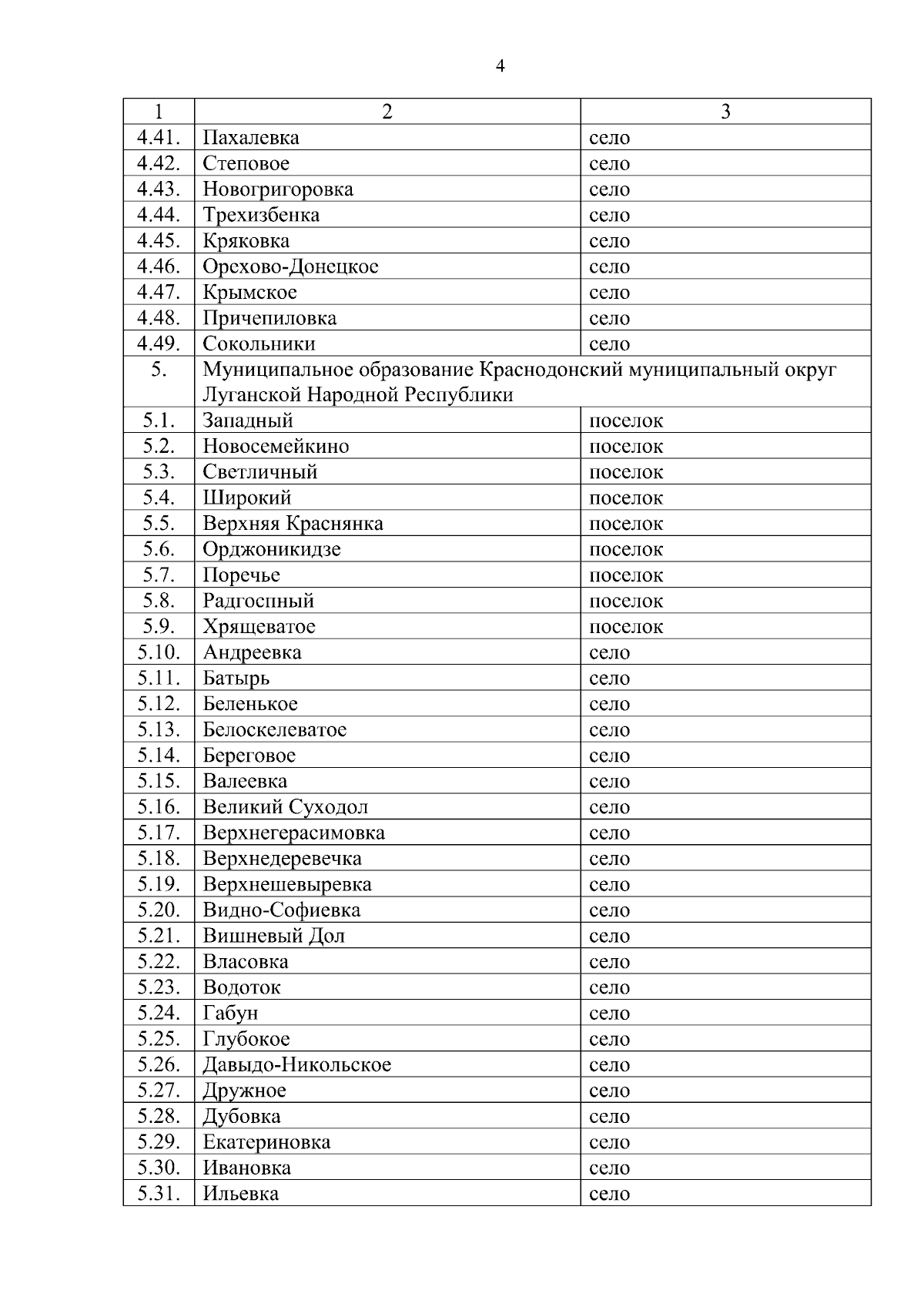 4

| 1 | 2 | 3 |
|---|---|---|
| 4.41. | Пахалевка | село |
| 4.42. | Степовое | село |
| 4.43. | Новогригоровка | село |
| 4.44. | Трехизбенка | село |
| 4.45. | Кряковка | село |
| 4.46. | Орехово-Донецкое | село |
| 4.47. | Крымское | село |
| 4.48. | Причепиловка | село |
| 4.49. | Сокольники | село |
| 5. | Муниципальное образование Краснодонский муниципальный округ Луганской Народной Республики | |
| 5.1. | Западный | поселок |
| 5.2. | Новосемейкино | поселок |
| 5.3. | Светличный | поселок |
| 5.4. | Широкий | поселок |
| 5.5. | Верхняя Краснянка | поселок |
| 5.6. | Орджоникидзе | поселок |
| 5.7. | Поречье | поселок |
| 5.8. | Радгоспный | поселок |
| 5.9. | Хрящеватое | поселок |
| 5.10. | Андреевка | село |
| 5.11. | Батырь | село |
| 5.12. | Беленькое | село |
| 5.13. | Белоскелеватое | село |
| 5.14. | Береговое | село |
| 5.15. | Валеевка | село |
| 5.16. | Великий Суходол | село |
| 5.17. | Верхнегерасимовка | село |
| 5.18. | Верхнедеревечка | село |
| 5.19. | Верхнешевыревка | село |
| 5.20. | Видно-Софиевка | село |
| 5.21. | Вишневый Дол | село |
| 5.22. | Власовка | село |
| 5.23. | Водоток | село |
| 5.24. | Габун | село |
| 5.25. | Глубокое | село |
| 5.26. | Давыдо-Никольское | село |
| 5.27. | Дружное | село |
| 5.28. | Дубовка | село |
| 5.29. | Екатериновка | село |
| 5.30. | Ивановка | село |
| 5.31. | Ильевка | село |